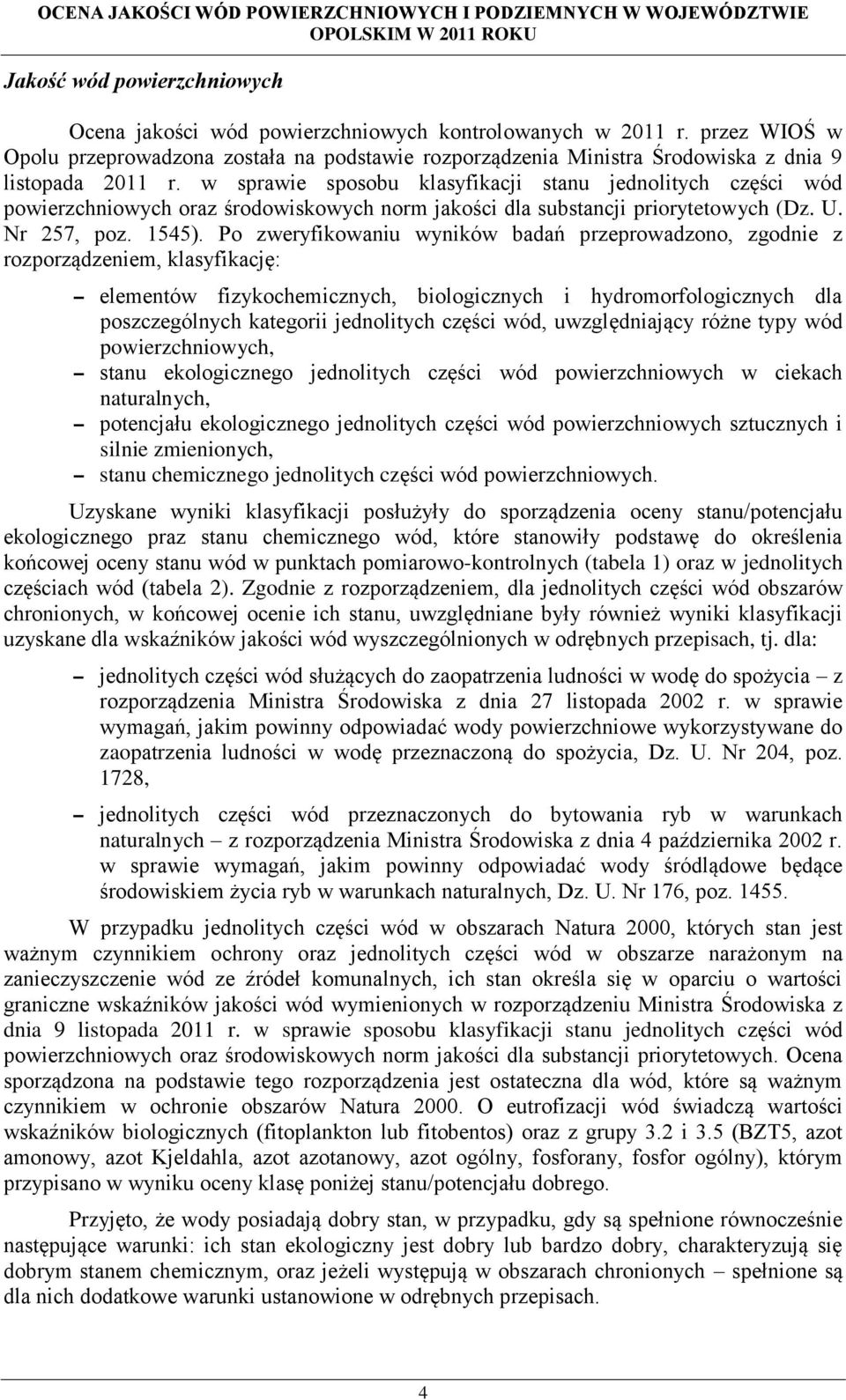 OCENA JAKOŚCI WÓD POWIERZCHNIOWYCH I PODZIEMNYCH W WOJEWÓDZTWIE OPOLSKIM W 2011 ROKU

Jakość wód powierzchniowych

Ocena jakości wód powierzchniowych kontrolowanych w 2011 r. przez WIOŚ w Opolu przeprowadzona została na podstawie rozporządzenia Ministra Środowiska z dnia 9 listopada 2011 r. w sprawie sposobu klasyfikacji stanu jednolitych części wód powierzchniowych oraz środowiskowych norm jakości dla substancji priorytetowych (Dz. U. Nr 257, poz. 1545). Po zweryfikowaniu wyników badań przeprowadzono, zgodnie z rozporządzeniem, klasyfikację:

– elementów fizykochemicznych, biologicznych i hydromorfologicznych dla poszczególnych kategorii jednolitych części wód, uwzględniający różne typy wód powierzchniowych,
– stanu ekologicznego jednolitych części wód powierzchniowych w ciekach naturalnych,
– potencjału ekologicznego jednolitych części wód powierzchniowych sztucznych i silnie zmienionych,
– stanu chemicznego jednolitych części wód powierzchniowych.

Uzyskane wyniki klasyfikacji posłużyły do sporządzenia oceny stanu/potencjału ekologicznego praz stanu chemicznego wód, które stanowiły podstawę do określenia końcowej oceny stanu wód w punktach pomiarowo-kontrolnych (tabela 1) oraz w jednolitych częściach wód (tabela 2). Zgodnie z rozporządzeniem, dla jednolitych części wód obszarów chronionych, w końcowej ocenie ich stanu, uwzględniane były również wyniki klasyfikacji uzyskane dla wskaźników jakości wód wyszczególnionych w odrębnych przepisach, tj. dla:

– jednolitych części wód służących do zaopatrzenia ludności w wodę do spożycia – z rozporządzenia Ministra Środowiska z dnia 27 listopada 2002 r. w sprawie wymagań, jakim powinny odpowiadać wody powierzchniowe wykorzystywane do zaopatrzenia ludności w wodę przeznaczoną do spożycia, Dz. U. Nr 204, poz. 1728,

– jednolitych części wód przeznaczonych do bytowania ryb w warunkach naturalnych – z rozporządzenia Ministra Środowiska z dnia 4 października 2002 r. w sprawie wymagań, jakim powinny odpowiadać wody śródlądowe będące środowiskiem życia ryb w warunkach naturalnych, Dz. U. Nr 176, poz. 1455.

W przypadku jednolitych części wód w obszarach Natura 2000, których stan jest ważnym czynnikiem ochrony oraz jednolitych części wód w obszarze narażonym na zanieczyszczenie wód ze źródeł komunalnych, ich stan określa się w oparciu o wartości graniczne wskaźników jakości wód wymienionych w rozporządzeniu Ministra Środowiska z dnia 9 listopada 2011 r. w sprawie sposobu klasyfikacji stanu jednolitych części wód powierzchniowych oraz środowiskowych norm jakości dla substancji priorytetowych. Ocena sporządzona na podstawie tego rozporządzenia jest ostateczna dla wód, które są ważnym czynnikiem w ochronie obszarów Natura 2000. O eutrofizacji wód świadczą wartości wskaźników biologicznych (fitoplankton lub fitobentos) oraz z grupy 3.2 i 3.5 (BZT5, azot amonowy, azot Kjeldahla, azot azotanowy, azot ogólny, fosforany, fosfor ogólny), którym przypisano w wyniku oceny klasę poniżej stanu/potencjału dobrego.

Przyjęto, że wody posiadają dobry stan, w przypadku, gdy są spełnione równocześnie następujące warunki: ich stan ekologiczny jest dobry lub bardzo dobry, charakteryzują się dobrym stanem chemicznym, oraz jeżeli występują w obszarach chronionych – spełnione są dla nich dodatkowe warunki ustanowione w odrębnych przepisach.

4